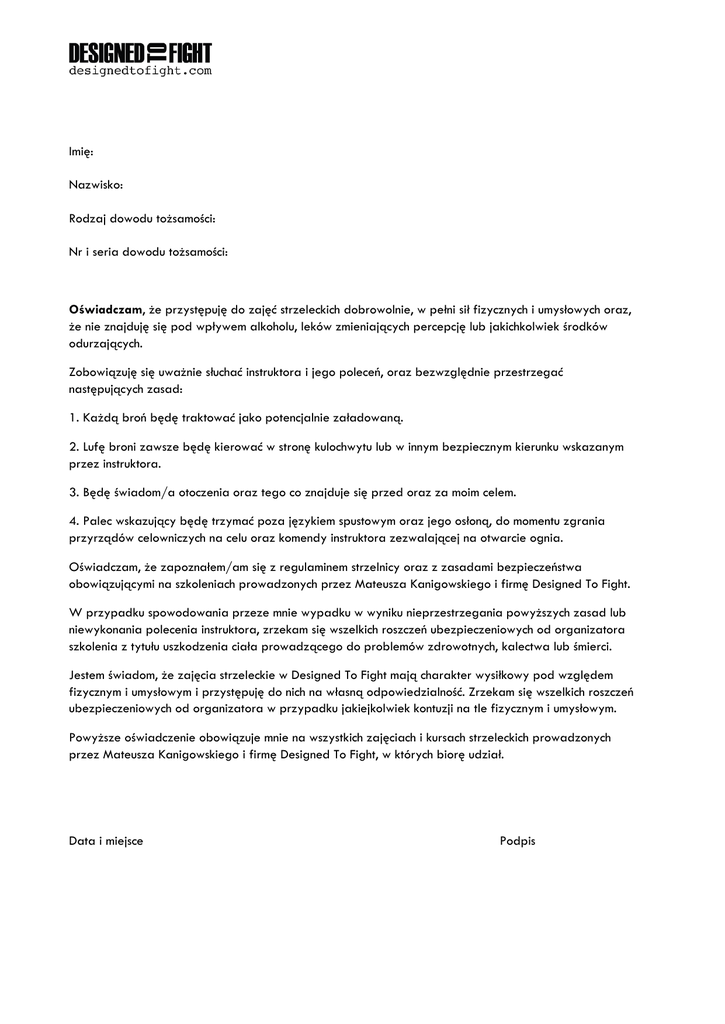 DESIGNED TO FIGHT
designedtofight.com

Imię:

Nazwisko:

Rodzaj dowodu tożsamości:

Nr i seria dowodu tożsamości:

Oświadczam, że przystępuję do zajęć strzeleckich dobrowolnie, w pełni sił fizycznych i umysłowych oraz, że nie znajduję się pod wpływem alkoholu, leków zmieniających percepcję lub jakichkolwiek środków odurzających.

Zobowiązuję się uważnie słuchać instruktora i jego poleceń, oraz bezwzględnie przestrzegać następujących zasad:

1. Każdą broń będę traktować jako potencjalnie załadowaną.

2. Lufę broni zawsze będę kierować w stronę kulochwytu lub w innym bezpiecznym kierunku wskazanym przez instruktora.

3. Będę świadom/a otoczenia oraz tego co znajduje się przed oraz za moim celem.

4. Palec wskazujący będę trzymać poza językiem spustowym oraz jego osłoną, do momentu zgrania przyrządów celowniczych na celu oraz komendy instruktora zezwalającej na otwarcie ognia.

Oświadczam, że zapoznałem/am się z regulaminem strzelnicy oraz z zasadami bezpieczeństwa obowiązującymi na szkoleniach prowadzonych przez Mateusza Kanigowskiego i firmę Designed To Fight.

W przypadku spowodowania przeze mnie wypadku w wyniku nieprzestrzegania powyższych zasad lub niewykonania polecenia instruktora, zrzekam się wszelkich roszczeń ubezpieczeniowych od organizatora szkolenia z tytułu uszkodzenia ciała prowadzącego do problemów zdrowotnych, kalectwa lub śmierci.

Jestem świadom, że zajęcia strzeleckie w Designed To Fight mają charakter wysiłkowy pod względem fizycznym i umysłowym i przystępuję do nich na własną odpowiedzialność. Zrzekam się wszelkich roszczeń ubezpieczeniowych od organizatora w przypadku jakiejkolwiek kontuzji na tle fizycznym i umysłowym.

Powyższe oświadczenie obowiązuje mnie na wszystkich zajęciach i kursach strzeleckich prowadzonych przez Mateusza Kanigowskiego i firmę Designed To Fight, w których biorę udział.

Data i miejsce

Podpis